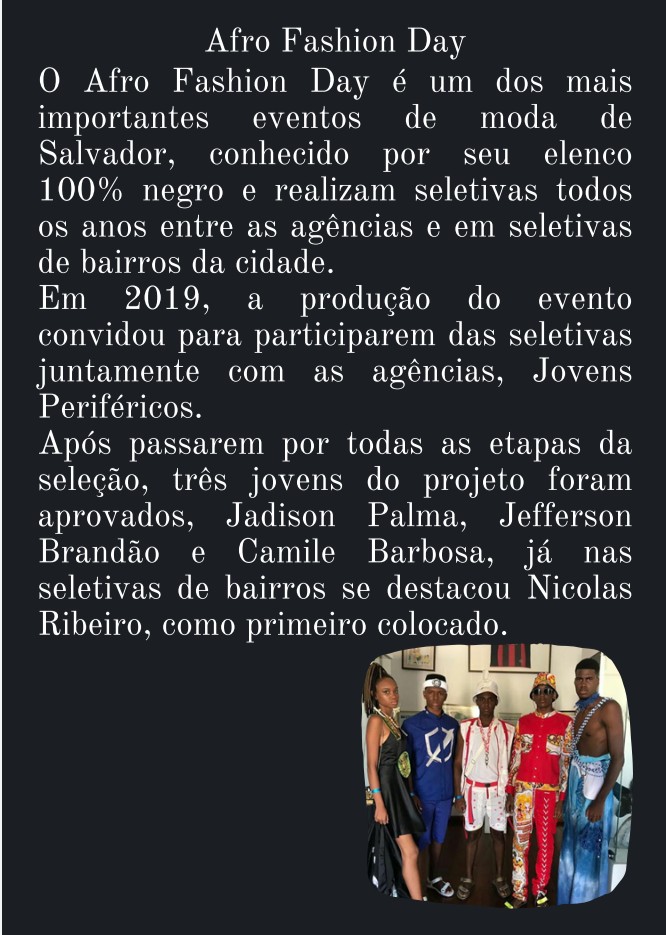 Afro Fashion Day

O Afro Fashion Day é um dos mais importantes eventos de moda de Salvador, conhecido por seu elenco 100% negro e realizam seletivas todos os anos entre as agências e em seletivas de bairros da cidade.

Em 2019, a produção do evento convidou para participarem das seletivas juntamente com as agências, Jovens Periféricos.

Após passarem por todas as etapas da seleção, três jovens do projeto foram aprovados, Jadison Palma, Jefferson Brandão e Camile Barbosa, já nas seletivas de bairros se destacou Nicolas Ribeiro, como primeiro colocado.